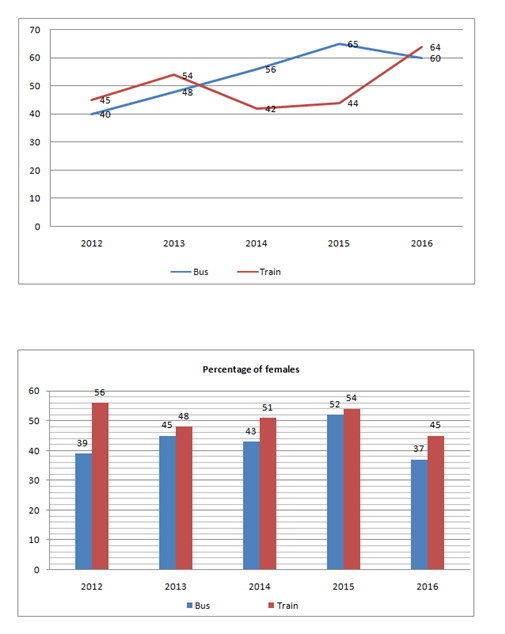 70
60
50
40
30
20
10
0

45
40
54
48
56
42
65
44
64
60

2012 2013 2014 2015 2016

Bus Train

Percentage of females

60
50
40
30
20
10
0

39
56
45
48
43
51
52
54
37
45

2012 2013 2014 2015 2016

Bus Train